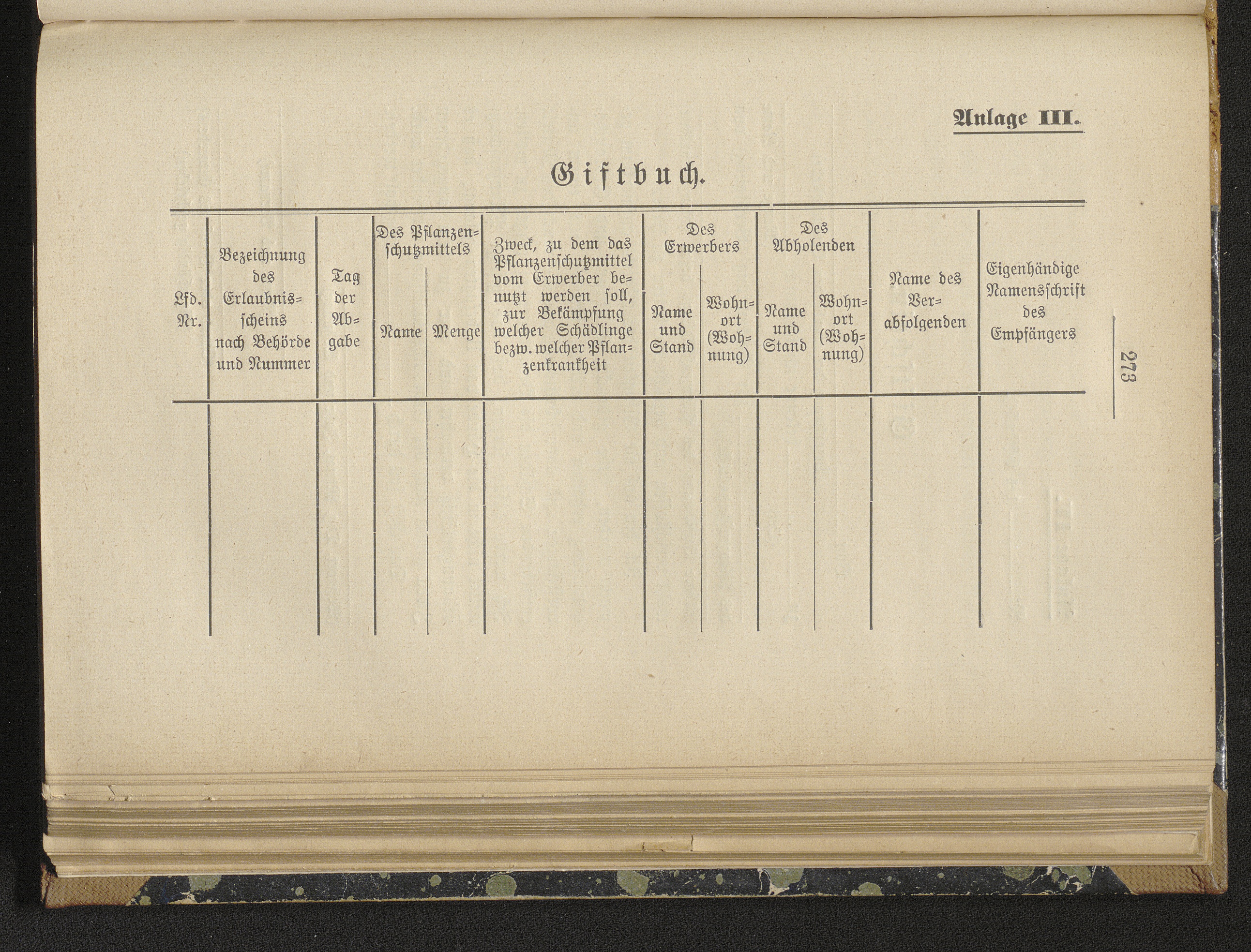 Anlage III.

Giftbuch.

| Lfd. Nr. | Bezeichnung des Erlaubnisscheins nach Behörde und Nummer | Tag der Abgabe | Des Pflanzenschutzmittels Name | Des Pflanzenschutzmittels Menge | Zweck, zu dem das Pflanzenschutzmittel vom Erwerber benutzt werden soll, zur Bekämpfung welcher Schädlinge bezw. welcher Pflanzenkrankheit | Des Erwerbers Name und Stand | Des Erwerbers Wohnort (Wohnung) | Des Abholenden Name und Stand | Des Abholenden Wohnort (Wohnung) | Name des Verabfolgenden | Eigenhändige Namensschrift des Empfängers |
|---|---|---|---|---|---|---|---|---|---|---|---|
| | | | | | | | | | | | |

273